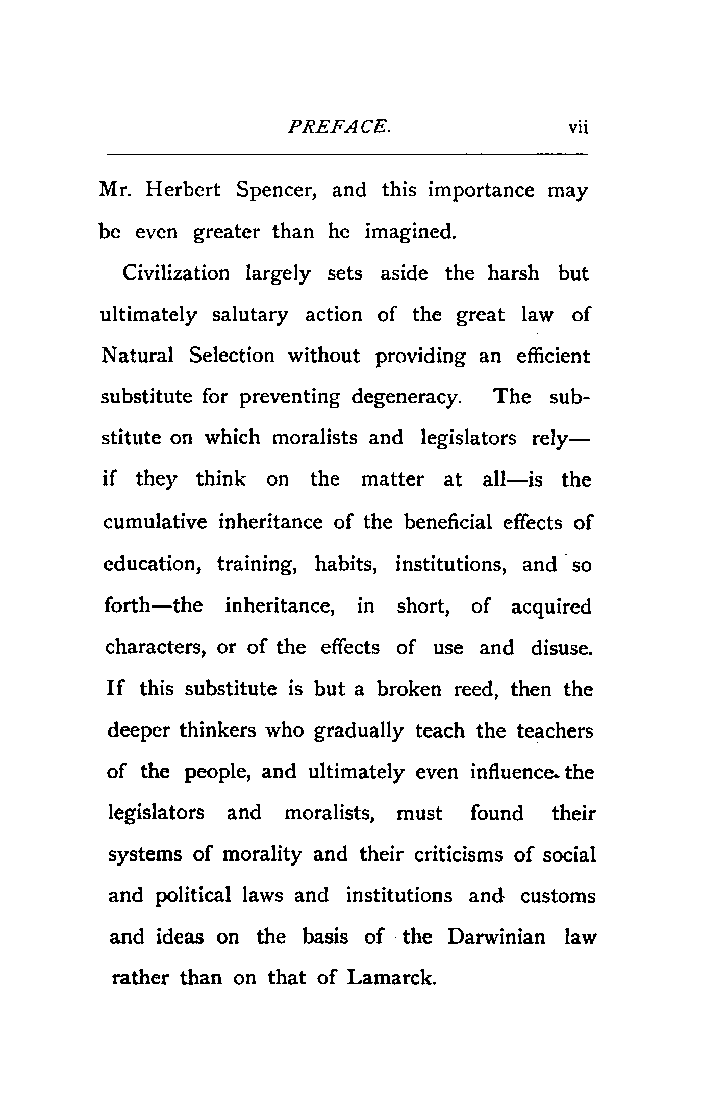 PREFACE. vii

Mr. Herbert Spencer, and this importance may be even greater than he imagined.

Civilization largely sets aside the harsh but ultimately salutary action of the great law of Natural Selection without providing an efficient substitute for preventing degeneracy. The substitute on which moralists and legislators rely—if they think on the matter at all—is the cumulative inheritance of the beneficial effects of education, training, habits, institutions, and so forth—the inheritance, in short, of acquired characters, or of the effects of use and disuse. If this substitute is but a broken reed, then the deeper thinkers who gradually teach the teachers of the people, and ultimately even influence the legislators and moralists, must found their systems of morality and their criticisms of social and political laws and institutions and customs and ideas on the basis of the Darwinian law rather than on that of Lamarck.